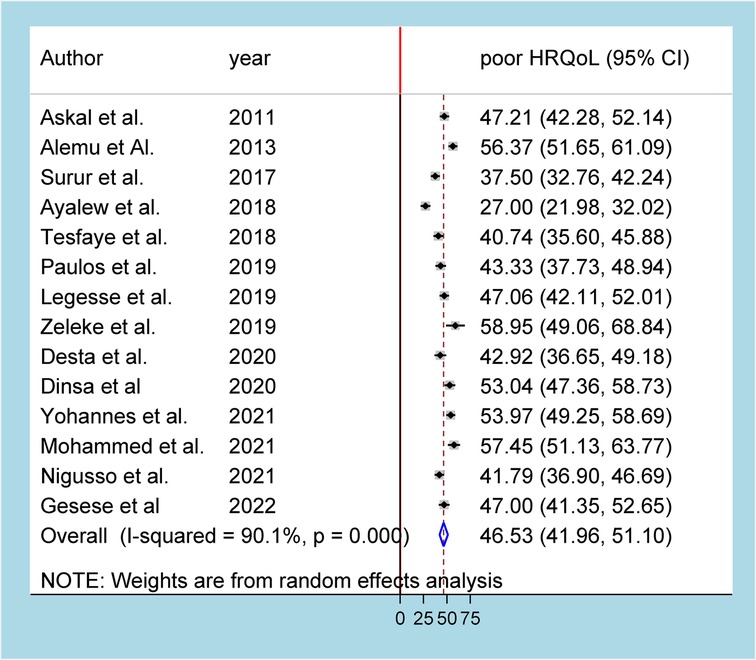 | Author | year | poor HRQoL (95% CI) |
|---|---|---|
| Askal et al. | 2011 | 47.21 (42.28, 52.14) |
| Alemu et Al. | 2013 | 56.37 (51.65, 61.09) |
| Surur et al. | 2017 | 37.50 (32.76, 42.24) |
| Ayalew et al. | 2018 | 27.00 (21.98, 32.02) |
| Tesfaye et al. | 2018 | 40.74 (35.60, 45.88) |
| Paulos et al. | 2019 | 43.33 (37.73, 48.94) |
| Legesse et al. | 2019 | 47.06 (42.11, 52.01) |
| Zeleke et al. | 2019 | 58.95 (49.06, 68.84) |
| Desta et al. | 2020 | 42.92 (36.65, 49.18) |
| Dinsa et al | 2020 | 53.04 (47.36, 58.73) |
| Yohannes et al. | 2021 | 53.97 (49.25, 58.69) |
| Mohammed et al. | 2021 | 57.45 (51.13, 63.77) |
| Nigusso et al. | 2021 | 41.79 (36.90, 46.69) |
| Gesese et al | 2022 | 47.00 (41.35, 52.65) |
| Overall (I-squared = 90.1%, p = 0.000) | | 46.53 (41.96, 51.10) |

NOTE: Weights are from random effects analysis

0 25 50 75